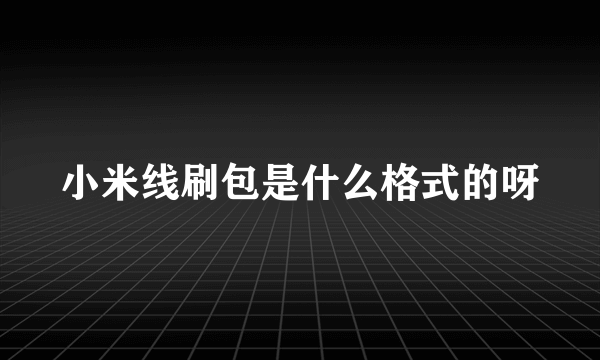 小米线刷包是什么格式的呀